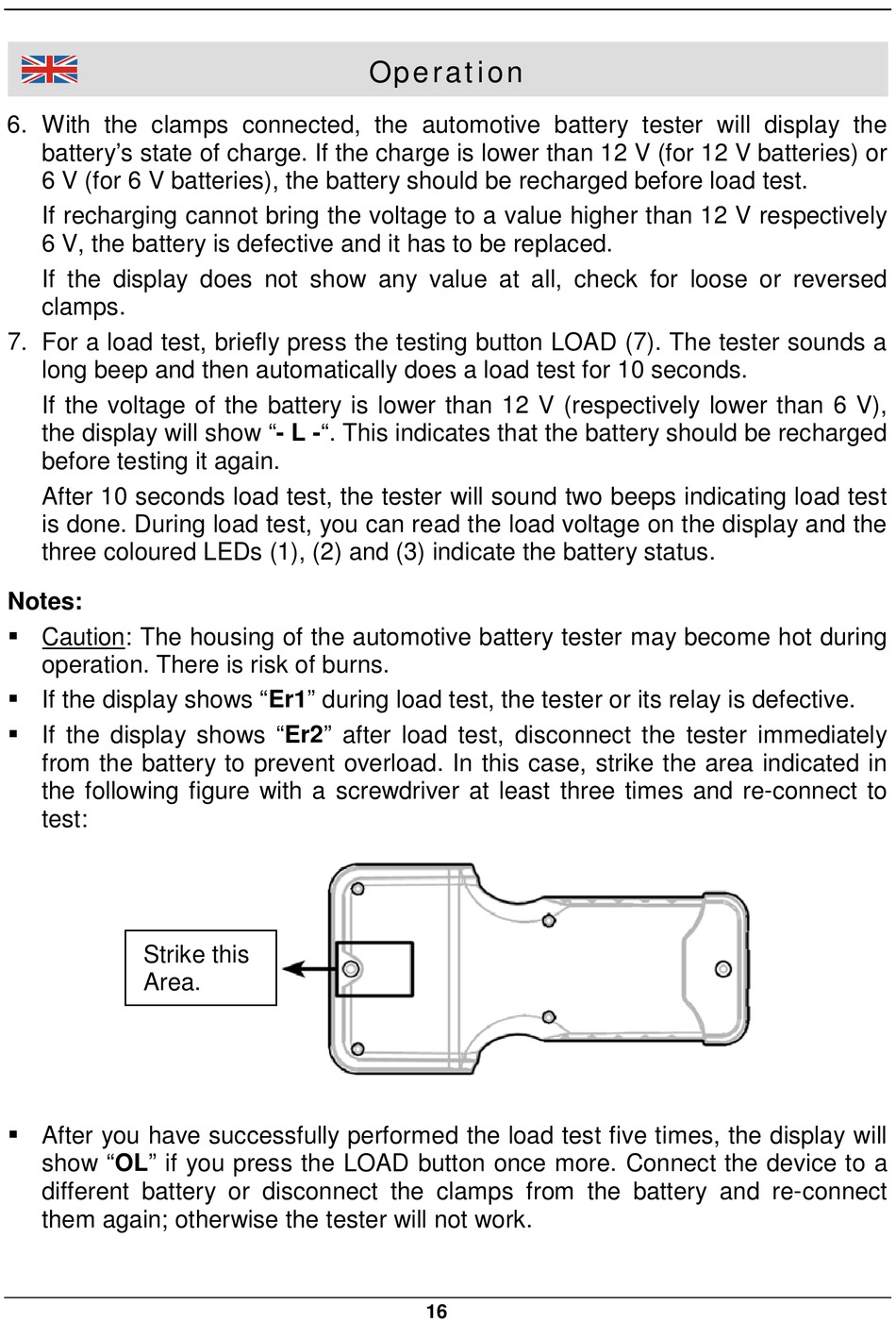 Operation

6. With the clamps connected, the automotive battery tester will display the battery’s state of charge. If the charge is lower than 12 V (for 12 V batteries) or 6 V (for 6 V batteries), the battery should be recharged before load test.

If recharging cannot bring the voltage to a value higher than 12 V respectively 6 V, the battery is defective and it has to be replaced.

If the display does not show any value at all, check for loose or reversed clamps.

7. For a load test, briefly press the testing button LOAD (7). The tester sounds a long beep and then automatically does a load test for 10 seconds.

If the voltage of the battery is lower than 12 V (respectively lower than 6 V), the display will show “- L -“. This indicates that the battery should be recharged before testing it again.

After 10 seconds load test, the tester will sound two beeps indicating load test is done. During load test, you can read the load voltage on the display and the three coloured LEDs (1), (2) and (3) indicate the battery status.

Notes:

▪ Caution: The housing of the automotive battery tester may become hot during operation. There is risk of burns.

▪ If the display shows “Er1” during load test, the tester or its relay is defective.

▪ If the display shows “Er2” after load test, disconnect the tester immediately from the battery to prevent overload. In this case, strike the area indicated in the following figure with a screwdriver at least three times and re-connect to test:

Strike this Area.

▪ After you have successfully performed the load test five times, the display will show “OL” if you press the LOAD button once more. Connect the device to a different battery or disconnect the clamps from the battery and re-connect them again; otherwise the tester will not work.

16